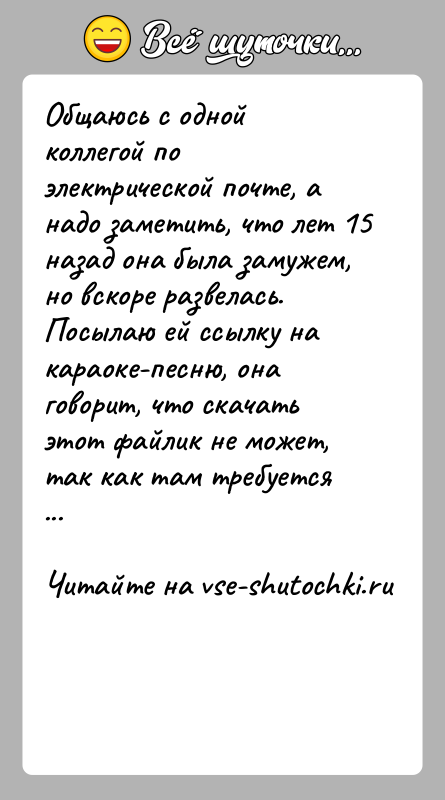 Всё шуточки...

Общаюсь с одной коллегой по электрической почте, а надо заметить, что лет 15 назад она была замужем, но вскоре развелась. Посылаю ей ссылку на караоке-песню, она говорит, что скачать этот файлик не может, так как там требуется
...

Читайте на vse-shutochki.ru